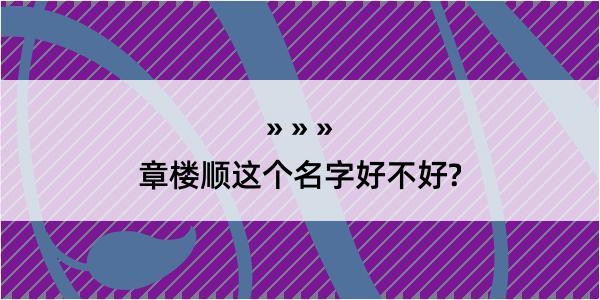 » » »

章楼顺这个名字好不好?